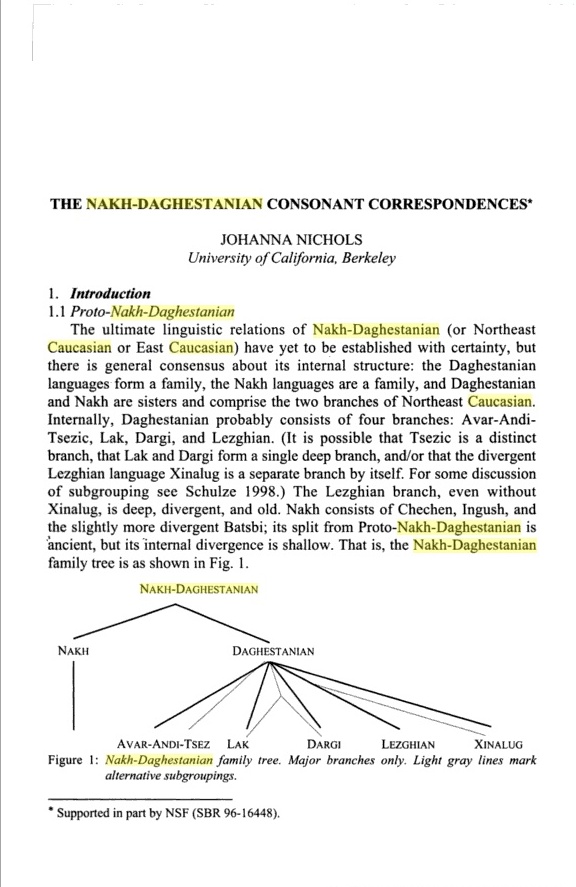 THE NAKH-DAGHESTANIAN CONSONANT CORRESPONDENCES*

JOHANNA NICHOLS
University of California, Berkeley

1. Introduction
1.1 Proto-Nakh-Daghestanian

The ultimate linguistic relations of Nakh-Daghestanian (or Northeast Caucasian or East Caucasian) have yet to be established with certainty, but there is general consensus about its internal structure: the Daghestanian languages form a family, the Nakh languages are a family, and Daghestanian and Nakh are sisters and comprise the two branches of Northeast Caucasian. Internally, Daghestanian probably consists of four branches: Avar-Andi-Tsezic, Lak, Dargi, and Lezghian. (It is possible that Tsezic is a distinct branch, that Lak and Dargi form a single deep branch, and/or that the divergent Lezghian language Xinalug is a separate branch by itself. For some discussion of subgrouping see Schulze 1998.) The Lezghian branch, even without Xinalug, is deep, divergent, and old. Nakh consists of Chechen, Ingush, and the slightly more divergent Batsbi; its split from Proto-Nakh-Daghestanian is ancient, but its internal divergence is shallow. That is, the Nakh-Daghestanian family tree is as shown in Fig. 1.

NAKH-DAGHESTANIAN

NAKH

DAGHESTANIAN

AVAR-ANDI-TSEZ LAK DARGI LEZGHIAN XINALUG

Figure 1: Nakh-Daghestanian family tree. Major branches only. Light gray lines mark alternative subgroupings.

* Supported in part by NSF (SBR 96-16448).